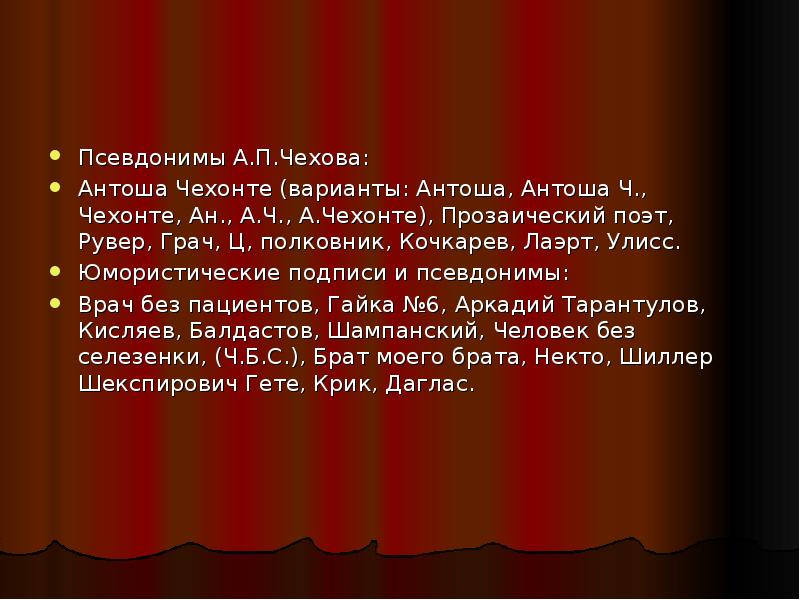 Псевдонимы А.П.Чехова:

Антоша Чехонте (варианты: Антоша, Антоша Ч., Чехонте, Ан., А.Ч., А.Чехонте), Прозаический поэт, Рувер, Грач, Ц, полковник, Кочкарев, Лаэрт, Улисс.

Юмористические подписи и псевдонимы:

Врач без пациентов, Гайка №6, Аркадий Тарантулов, Кисляев, Балдастов, Шампанский, Человек без селезенки, (Ч.Б.С.), Брат моего брата, Некто, Шиллер Шекспирович Гете, Крик, Даглас.